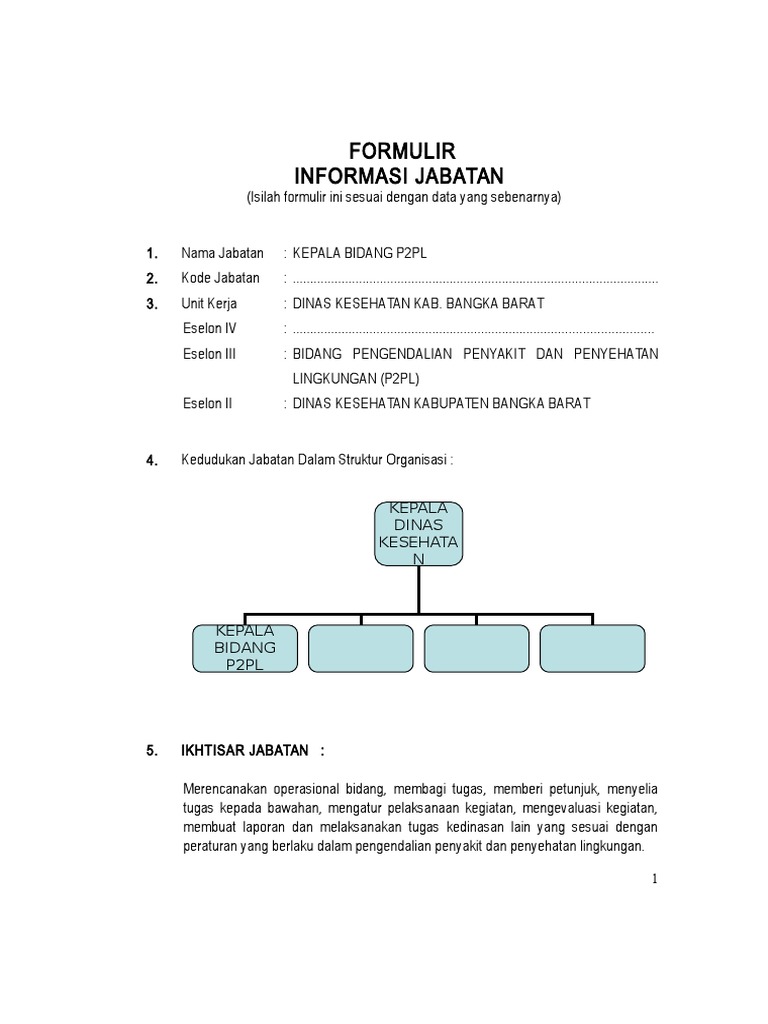 FORMULIR
INFORMASI JABATAN
(Isilah formulir ini sesuai dengan data yang sebenarnya)

1. Nama Jabatan : KEPALA BIDANG P2PL
2. Kode Jabatan : ........................................................................................................
3. Unit Kerja : DINAS KESEHATAN KAB. BANGKA BARAT
Eselon IV : ......................................................................................................
Eselon III : BIDANG PENGENDALIAN PENYAKIT DAN PENYEHATAN LINGKUNGAN (P2PL)
Eselon II : DINAS KESEHATAN KABUPATEN BANGKA BARAT

4. Kedudukan Jabatan Dalam Struktur Organisasi :

KEPALA DINAS KESEHATAN

KEPALA BIDANG P2PL

5. IKHTISAR JABATAN :

Merencanakan operasional bidang, membagi tugas, memberi petunjuk, menyelia tugas kepada bawahan, mengatur pelaksanaan kegiatan, mengevaluasi kegiatan, membuat laporan dan melaksanakan tugas kedinasan lain yang sesuai dengan peraturan yang berlaku dalam pengendalian penyakit dan penyehatan lingkungan.

1